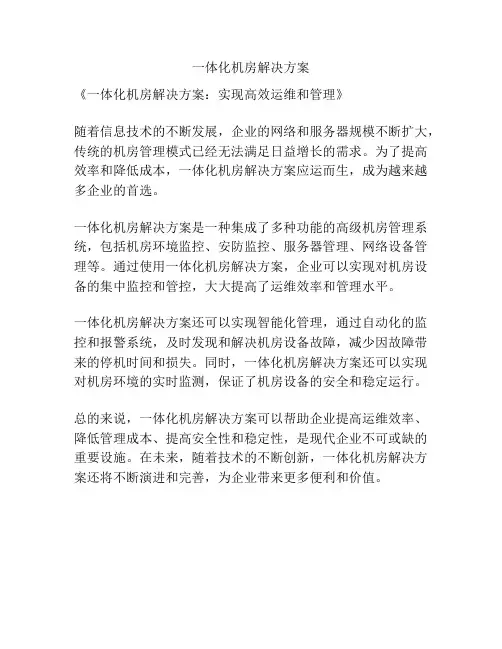 一体化机房解决方案

《一体化机房解决方案：实现高效运维和管理》

随着信息技术的不断发展，企业的网络和服务器规模不断扩大，传统的机房管理模式已经无法满足日益增长的需求。为了提高效率和降低成本，一体化机房解决方案应运而生，成为越来越多企业的首选。

一体化机房解决方案是一种集成了多种功能的高级机房管理系统，包括机房环境监控、安防监控、服务器管理、网络设备管理等。通过使用一体化机房解决方案，企业可以实现对机房设备的集中监控和管控，大大提高了运维效率和管理水平。

一体化机房解决方案还可以实现智能化管理，通过自动化的监控和报警系统，及时发现和解决机房设备故障，减少因故障带来的停机时间和损失。同时，一体化机房解决方案还可以实现对机房环境的实时监测，保证了机房设备的安全和稳定运行。

总的来说，一体化机房解决方案可以帮助企业提高运维效率、降低管理成本、提高安全性和稳定性，是现代企业不可或缺的重要设施。在未来，随着技术的不断创新，一体化机房解决方案还将不断演进和完善，为企业带来更多便利和价值。